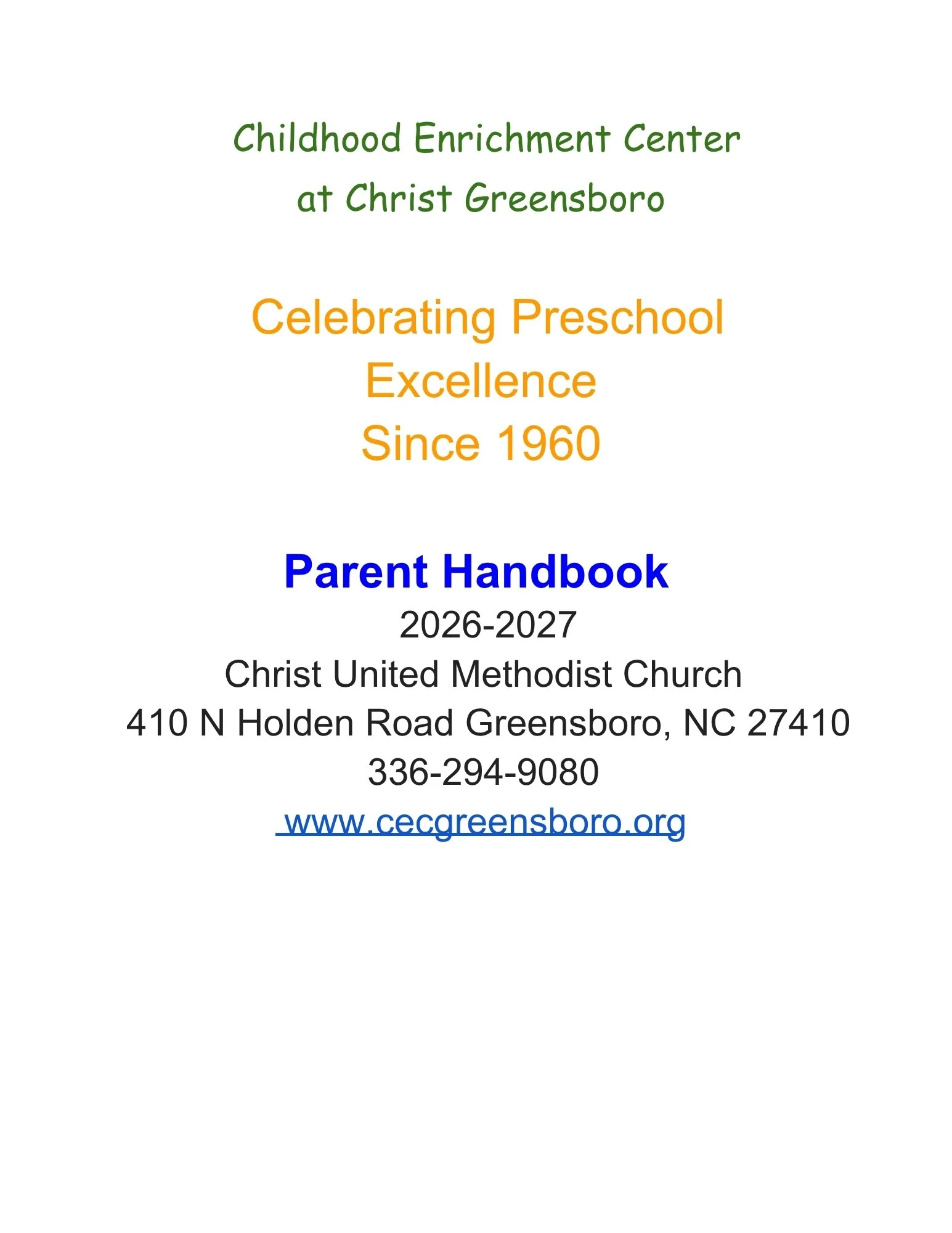 Childhood Enrichment Center
at Christ Greensboro

Celebrating Preschool
Excellence
Since 1960

Parent Handbook
2026-2027
Christ United Methodist Church
410 N Holden Road Greensboro, NC 27410
336-294-9080
www.cecgreensboro.org